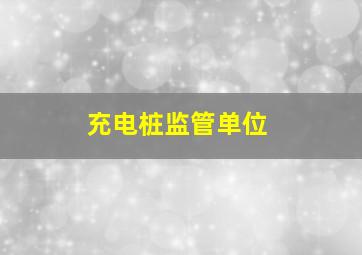 充电桩监管单位